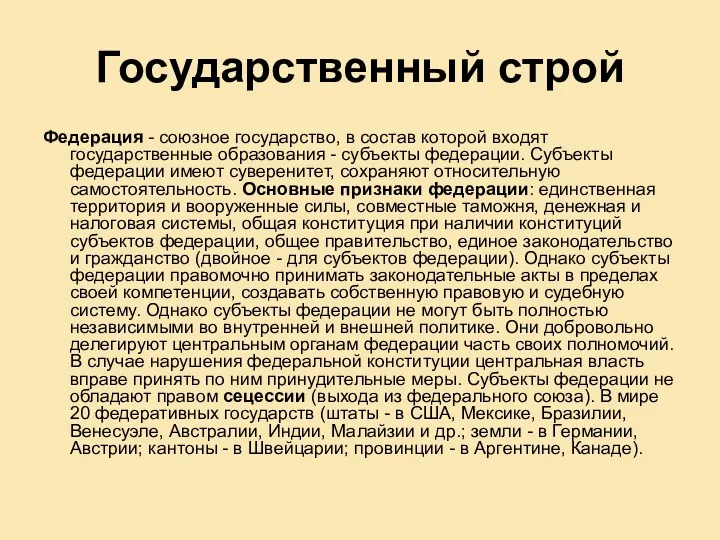 Государственный строй

Федерация - союзное государство, в состав которой входят государственные образования - субъекты федерации. Субъекты федерации имеют суверенитет, сохраняют относительную самостоятельность. Основные признаки федерации: единственная территория и вооруженные силы, совместные таможня, денежная и налоговая системы, общая конституция при наличии конституций субъектов федерации, общее правительство, единое законодательство и гражданство (двойное - для субъектов федерации). Однако субъекты федерации правомочно принимать законодательные акты в пределах своей компетенции, создавать собственную правовую и судебную систему. Однако субъекты федерации не могут быть полностью независимыми во внутренней и внешней политике. Они добровольно делегируют центральным органам федерации часть своих полномочий. В случае нарушения федеральной конституции центральная власть вправе принять по ним принудительные меры. Субъекты федерации не обладают правом сецессии (выхода из федерального союза). В мире 20 федеративных государств (штаты - в США, Мексике, Бразилии, Венесуэле, Австралии, Индии, Малайзии и др.; земли - в Германии, Австрии; кантоны - в Швейцарии; провинции - в Аргентине, Канаде).